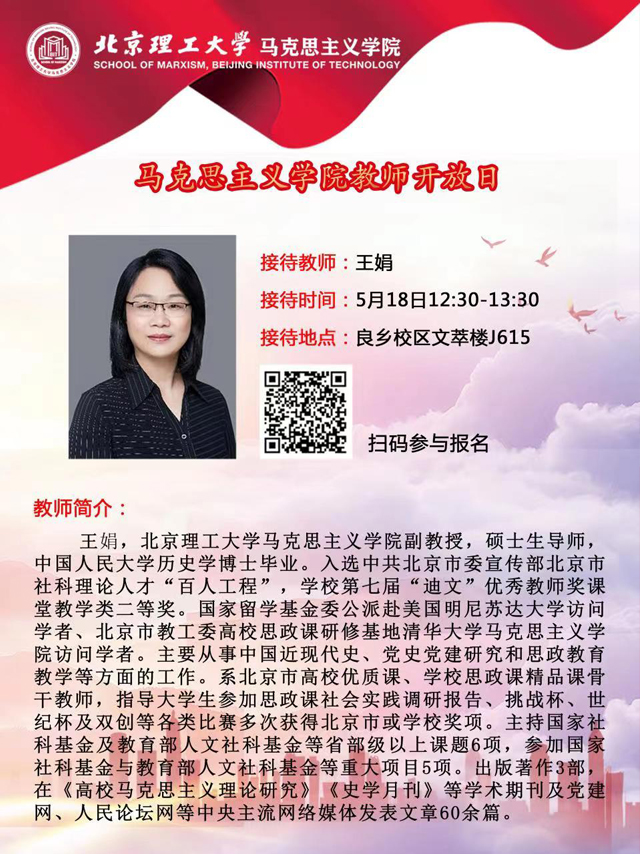 北京理工大学 马克思主义学院
SCHOOL OF MARXISM, BEIJING INSTITUTE OF TECHNOLOGY

马克思主义学院教师开放日

接待教师：王娟
接待时间：5月18日12:30-13:30
接待地点：良乡校区文萃楼J615

扫码参与报名

教师简介：

王娟，北京理工大学马克思主义学院副教授，硕士生导师，中国人民大学历史学博士毕业。入选中共北京市委宣传部北京市社科理论人才“百人工程”，学校第七届“迪文”优秀教师奖课堂教学类二等奖。国家留学基金委公派赴美国明尼苏达大学访问学者、北京市教工委高校思政课研修基地清华大学马克思主义学院访问学者。主要从事中国近现代史、党史党建研究和思政教育教学等方面的工作。系北京市高校优质课、学校思政课精品课骨干教师，指导大学生参加思政课社会实践调研报告、挑战杯、世纪杯及双创等各类比赛多次获得北京市或学校奖项。主持国家社科基金及教育部人文社科基金等省部级以上课题6项，参加国家社科基金与教育部人文社科基金等重大项目5项。出版著作3部，在《高校马克思主义理论研究》《史学月刊》等学术期刊及党建网、人民论坛网等中央主流网络媒体发表文章60余篇。